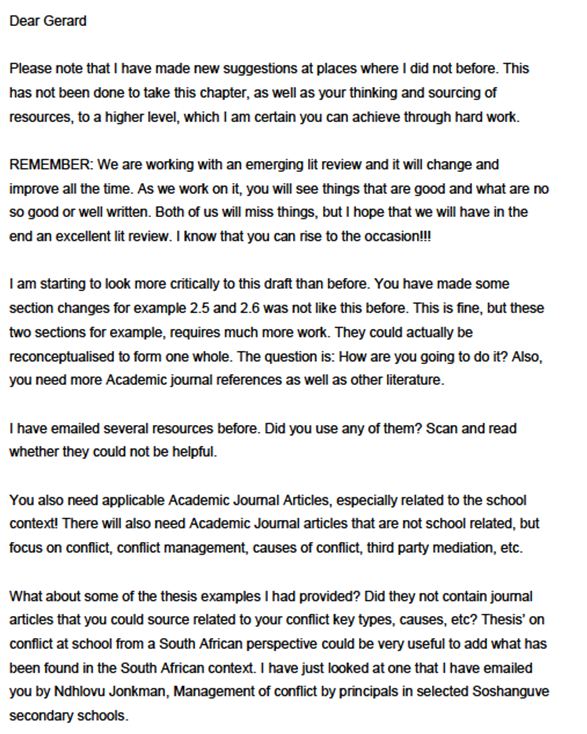 Dear Gerard

Please note that I have made new suggestions at places where I did not before. This has not been done to take this chapter, as well as your thinking and sourcing of resources, to a higher level, which I am certain you can achieve through hard work.

REMEMBER: We are working with an emerging lit review and it will change and improve all the time. As we work on it, you will see things that are good and what are no so good or well written. Both of us will miss things, but I hope that we will have in the end an excellent lit review. I know that you can rise to the occasion!!!

I am starting to look more critically to this draft than before. You have made some section changes for example 2.5 and 2.6 was not like this before. This is fine, but these two sections for example, requires much more work. They could actually be reconceptualised to form one whole. The question is: How are you going to do it? Also, you need more Academic journal references as well as other literature.

I have emailed several resources before. Did you use any of them? Scan and read whether they could not be helpful.

You also need applicable Academic Journal Articles, especially related to the school context! There will also need Academic Journal articles that are not school related, but focus on conflict, conflict management, causes of conflict, third party mediation, etc.

What about some of the thesis examples I had provided? Did they not contain journal articles that you could source related to your conflict key types, causes, etc? Thesis' on conflict at school from a South African perspective could be very useful to add what has been found in the South African context. I have just looked at one that I have emailed you by Ndhlovu Jonkman, Management of conflict by principals in selected Soshanguve secondary schools.